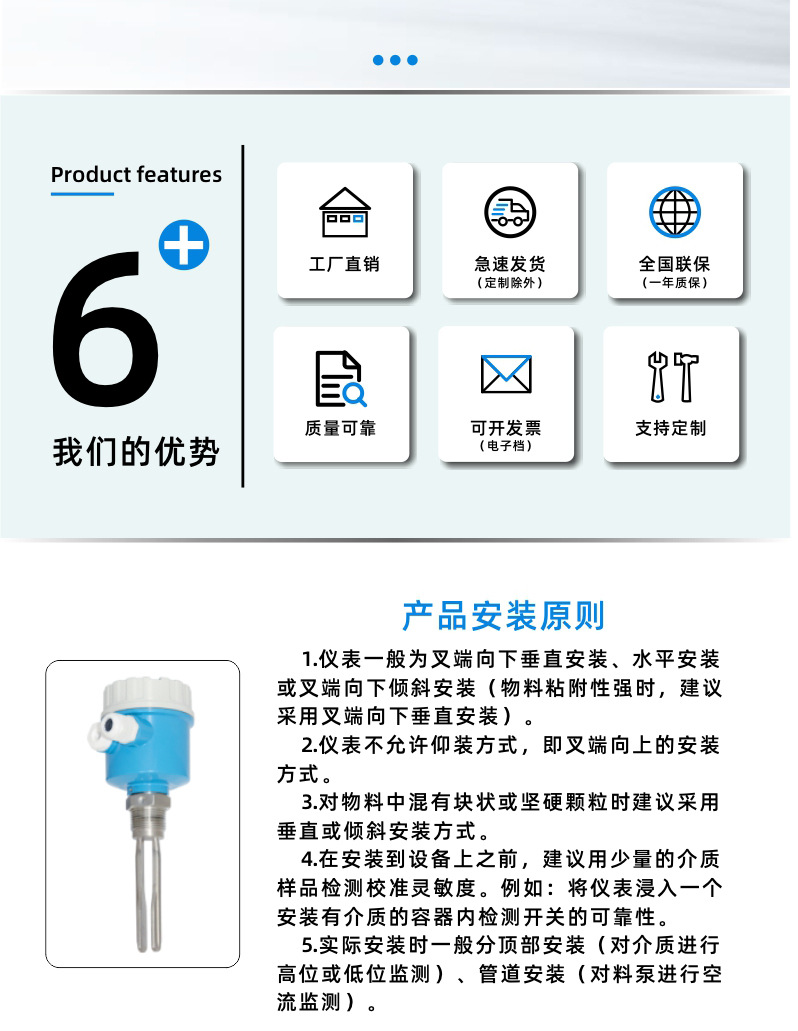 Product features

6+

我们的优势

工厂直销

急速发货
（定制除外）

全国联保
（一年质保）

质量可靠

可开发票
（电子档）

支持定制

产品安装原则

1.仪表一般为叉端向下垂直安装、水平安装或叉端向下倾斜安装（物料粘附性强时，建议采用叉端向下垂直安装）。

2.仪表不允许仰装方式，即叉端向上的安装方式。

3.对物料中混有块状或坚硬颗粒时建议采用垂直或倾斜安装方式。

4.在安装到设备上之前，建议用少量的介质样品检测校准灵敏度。例如：将仪表浸入一个安装有介质的容器内检测开关的可靠性。

5.实际安装时一般分顶部安装（对介质进行高位或低位监测）、管道安装（对料泵进行空流监测）。